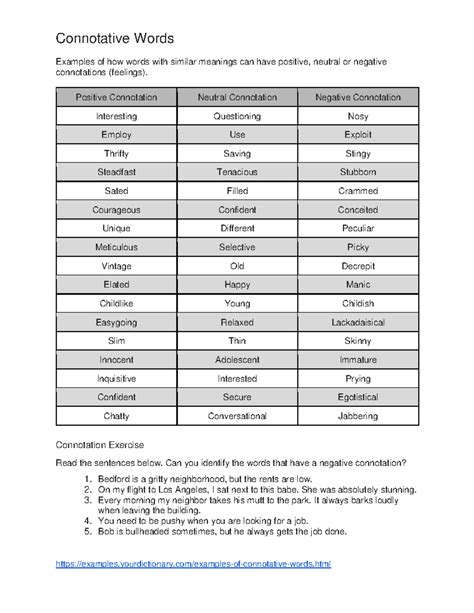 Connotative Words

Examples of how words with similar meanings can have positive, neutral or negative connotations (feelings).

| Positive Connotation | Neutral Connotation | Negative Connotation |
|---|---|---|
| Interesting | Questioning | Nosy |
| Employ | Use | Exploit |
| Thrifty | Saving | Stingy |
| Steadfast | Tenacious | Stubborn |
| Sated | Filled | Crammed |
| Courageous | Confident | Conceited |
| Unique | Different | Peculiar |
| Meticulous | Selective | Picky |
| Vintage | Old | Decrepit |
| Elated | Happy | Manic |
| Childlike | Young | Childish |
| Easygoing | Relaxed | Lackadaisical |
| Slim | Thin | Skinny |
| Innocent | Adolescent | Immature |
| Inquisitive | Interested | Prying |
| Confident | Secure | Egotistical |
| Chatty | Conversational | Jabbering |

Connotation Exercise

Read the sentences below. Can you identify the words that have a negative connotation?

1. Bedford is a gritty neighborhood, but the rents are low.
2. On my flight to Los Angeles, I sat next to this babe. She was absolutely stunning.
3. Every morning my neighbor takes his mutt to the park. It always barks loudly when leaving the building.
4. You need to be pushy when you are looking for a job.
5. Bob is bullheaded sometimes, but he always gets the job done.

https://examples.yourdictionary.com/examples-of-connotative-words.html